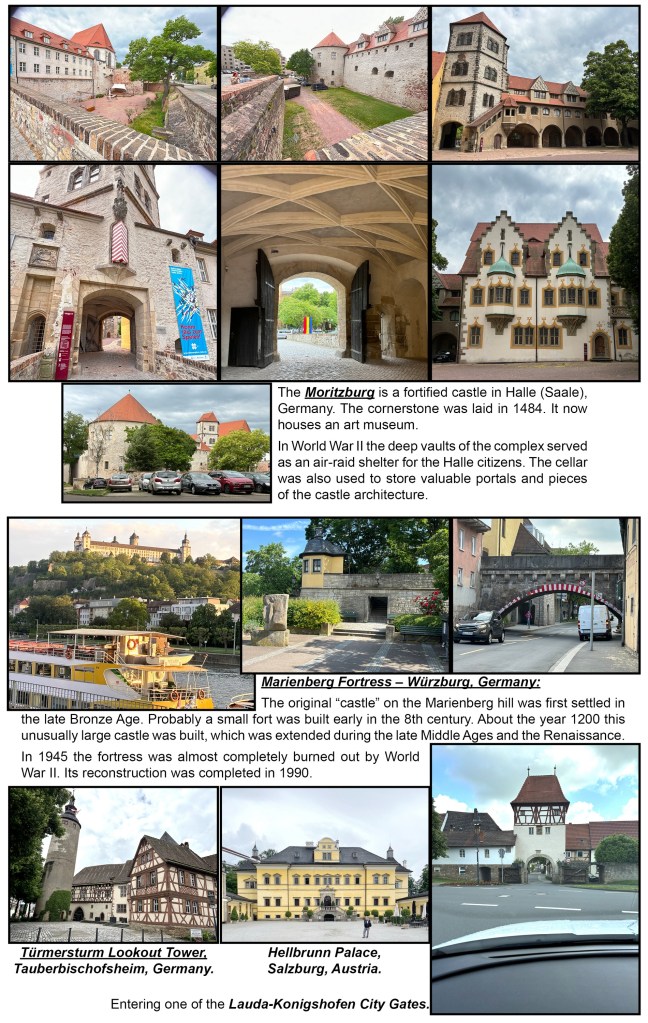 The Moritzburg is a fortified castle in Halle (Saale), Germany. The cornerstone was laid in 1484. It now houses an art museum.

In World War II the deep vaults of the complex served as an air-raid shelter for the Halle citizens. The cellar was also used to store valuable portals and pieces of the castle architecture.

Marienberg Fortress – Würzburg, Germany:

The original "castle" on the Marienberg hill was first settled in the late Bronze Age. Probably a small fort was built early in the 8th century. About the year 1200 this unusually large castle was built, which was extended during the late Middle Ages and the Renaissance.

In 1945 the fortress was almost completely burned out by World War II. Its reconstruction was completed in 1990.

Türmersturm Lookout Tower, Tauberbischofsheim, Germany.

Hellbrunn Palace, Salzburg, Austria.

Entering one of the Lauda-Konigshofen City Gates.